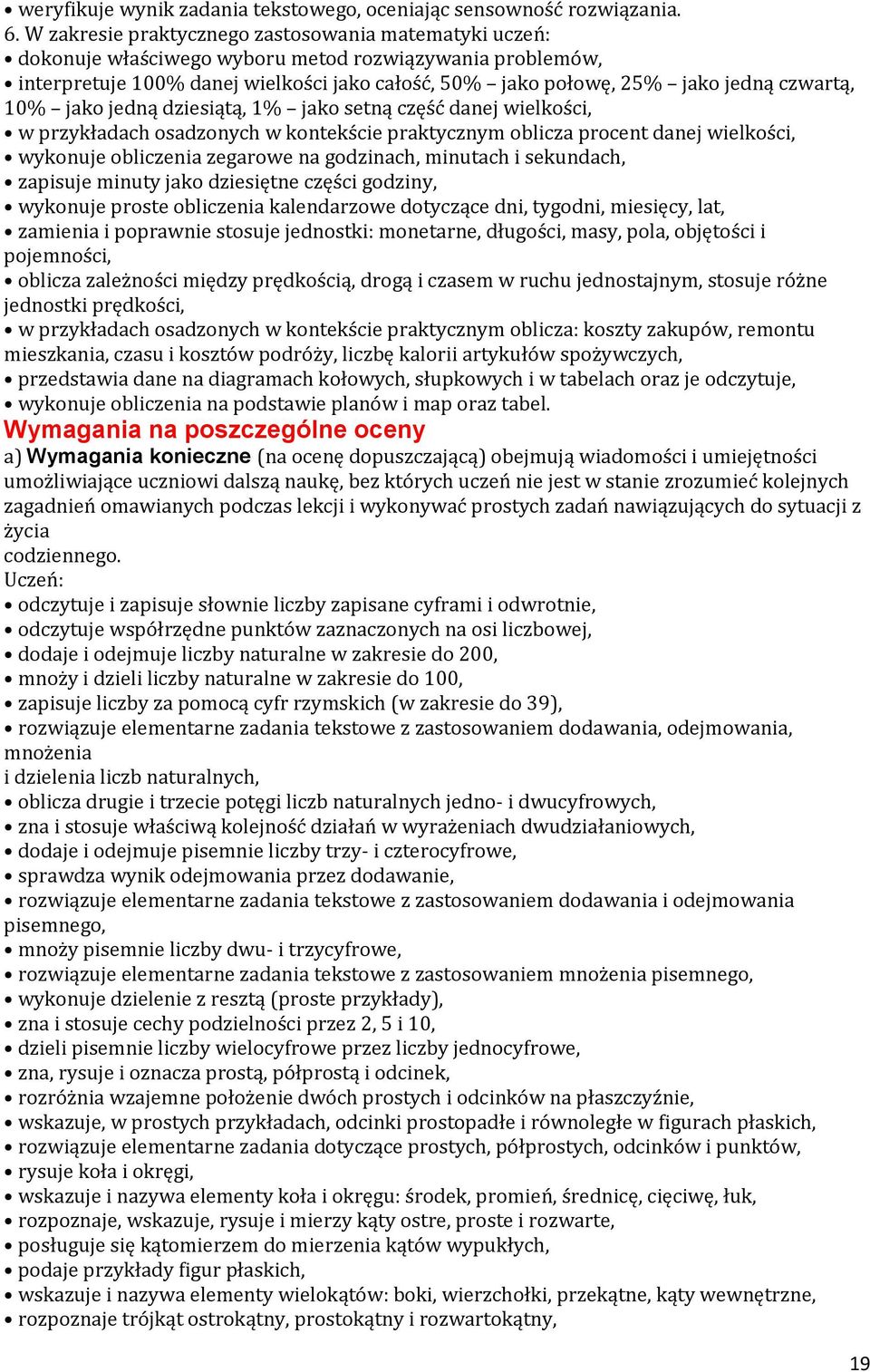 • weryfikuje wynik zadania tekstowego, oceniając sensowność rozwiązania.
6. W zakresie praktycznego zastosowania matematyki uczeń:
• dokonuje właściwego wyboru metod rozwiązywania problemów,
• interpretuje 100% danej wielkości jako całość, 50% – jako połowę, 25% – jako jedną czwartą, 10% – jako jedną dziesiątą, 1% – jako setną część danej wielkości,
• w przykładach osadzonych w kontekście praktycznym oblicza procent danej wielkości,
• wykonuje obliczenia zegarowe na godzinach, minutach i sekundach,
• zapisuje minuty jako dziesiętne części godziny,
• wykonuje proste obliczenia kalendarzowe dotyczące dni, tygodni, miesięcy, lat,
• zamienia i poprawnie stosuje jednostki: monetarne, długości, masy, pola, objętości i pojemności,
• oblicza zależności między prędkością, drogą i czasem w ruchu jednostajnym, stosuje różne jednostki prędkości,
• w przykładach osadzonych w kontekście praktycznym oblicza: koszty zakupów, remontu mieszkania, czasu i kosztów podróży, liczbę kalorii artykułów spożywczych,
• przedstawia dane na diagramach kołowych, słupkowych i w tabelach oraz je odczytuje,
• wykonuje obliczenia na podstawie planów i map oraz tabel.
Wymagania na poszczególne oceny
a) Wymagania konieczne (na ocenę dopuszczającą) obejmują wiadomości i umiejętności umożliwiające uczniowi dalszą naukę, bez których uczeń nie jest w stanie zrozumieć kolejnych zagadnień omawianych podczas lekcji i wykonywać prostych zadań nawiązujących do sytuacji z życia
codziennego.
Uczeń:
• odczytuje i zapisuje słownie liczby zapisane cyframi i odwrotnie,
• odczytuje współrzędne punktów zaznaczonych na osi liczbowej,
• dodaje i odejmuje liczby naturalne w zakresie do 200,
• mnoży i dzieli liczby naturalne w zakresie do 100,
• zapisuje liczby za pomocą cyfr rzymskich (w zakresie do 39),
• rozwiązuje elementarne zadania tekstowe z zastosowaniem dodawania, odejmowania, mnożenia
i dzielenia liczb naturalnych,
• oblicza drugie i trzecie potęgi liczb naturalnych jedno- i dwucyfrowych,
• zna i stosuje właściwą kolejność działań w wyrażeniach dwudziałaniowych,
• dodaje i odejmuje pisemnie liczby trzy- i czterocyfrowe,
• sprawdza wynik odejmowania przez dodawanie,
• rozwiązuje elementarne zadania tekstowe z zastosowaniem dodawania i odejmowania pisemnego,
• mnoży pisemnie liczby dwu- i trzycyfrowe,
• rozwiązuje elementarne zadania tekstowe z zastosowaniem mnożenia pisemnego,
• wykonuje dzielenie z resztą (proste przykłady),
• zna i stosuje cechy podzielności przez 2, 5 i 10,
• dzieli pisemnie liczby wielocyfrowe przez liczby jednocyfrowe,
• zna, rysuje i oznacza prostą, półprostą i odcinek,
• rozróżnia wzajemne położenie dwóch prostych i odcinków na płaszczyźnie,
• wskazuje, w prostych przykładach, odcinki prostopadłe i równoległe w figurach płaskich,
• rozwiązuje elementarne zadania dotyczące prostych, półprostych, odcinków i punktów,
• rysuje koła i okręgi,
• wskazuje i nazywa elementy koła i okręgu: środek, promień, średnicę, cięciwę, łuk,
• rozpoznaje, wskazuje, rysuje i mierzy kąty ostre, proste i rozwarte,
• posługuje się kątomierzem do mierzenia kątów wypukłych,
• podaje przykłady figur płaskich,
• wskazuje i nazywa elementy wielokątów: boki, wierzchołki, przekątne, kąty wewnętrzne,
• rozpoznaje trójkąt ostrokątny, prostokątny i rozwartokątny,

19